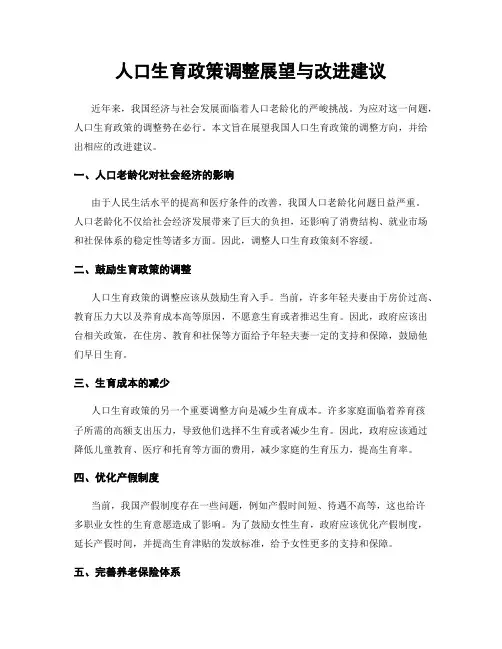 人口生育政策调整展望与改进建议

近年来，我国经济与社会发展面临着人口老龄化的严峻挑战。为应对这一问题，人口生育政策的调整势在必行。本文旨在展望我国人口生育政策的调整方向，并给出相应的改进建议。

一、人口老龄化对社会经济的影响

由于人民生活水平的提高和医疗条件的改善，我国人口老龄化问题日益严重。人口老龄化不仅给社会经济发展带来了巨大的负担，还影响了消费结构、就业市场和社保体系的稳定性等诸多方面。因此，调整人口生育政策刻不容缓。

二、鼓励生育政策的调整

人口生育政策的调整应该从鼓励生育入手。当前，许多年轻夫妻由于房价过高、教育压力大以及养育成本高等原因，不愿意生育或者推迟生育。因此，政府应该出台相关政策，在住房、教育和社保等方面给予年轻夫妻一定的支持和保障，鼓励他们早日生育。

三、生育成本的减少

人口生育政策的另一个重要调整方向是减少生育成本。许多家庭面临着养育孩子所需的高额支出压力，导致他们选择不生育或者减少生育。因此，政府应该通过降低儿童教育、医疗和托育等方面的费用，减少家庭的生育压力，提高生育率。

四、优化产假制度

当前，我国产假制度存在一些问题，例如产假时间短、待遇不高等，这也给许多职业女性的生育意愿造成了影响。为了鼓励女性生育，政府应该优化产假制度，延长产假时间，并提高生育津贴的发放标准，给予女性更多的支持和保障。

五、完善养老保险体系